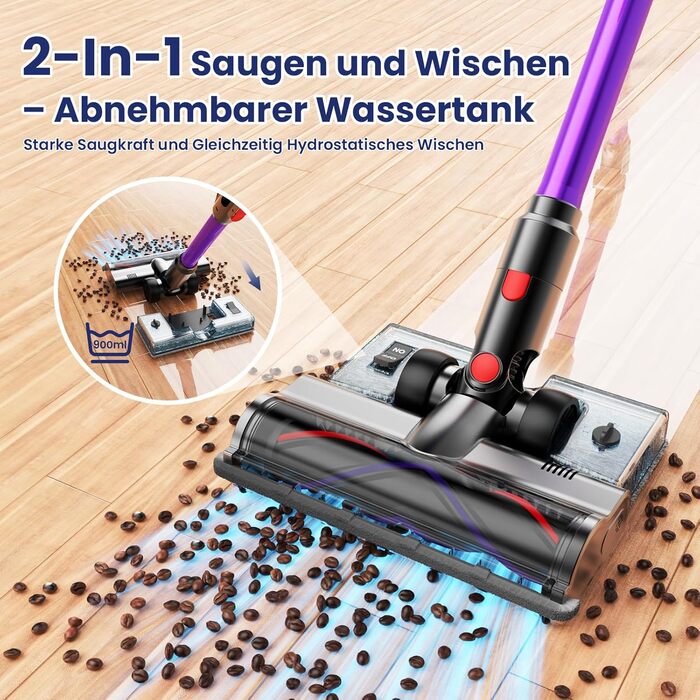 2-In-1 Saugen und Wischen – Abnehmbarer Wassertank

Starke Saugkraft und Gleichzeitig Hydrostatisches Wischen

900ml

ON